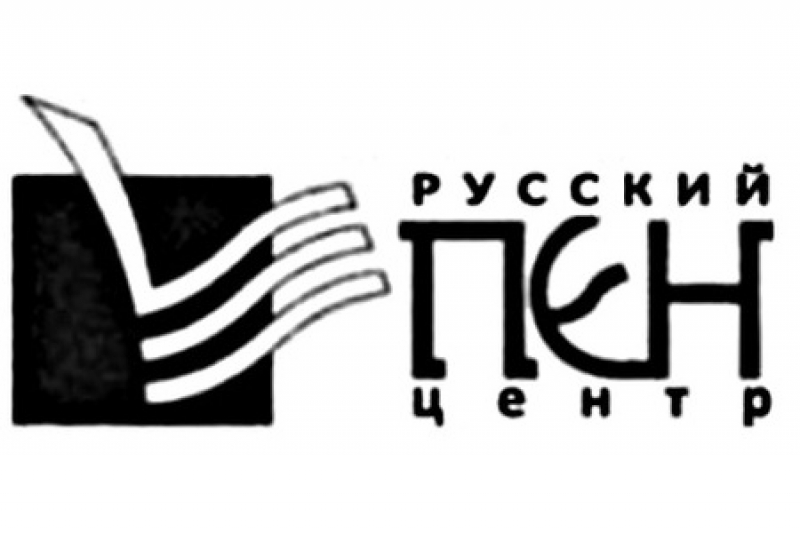 РУССКИЙ
ПЕН
центр